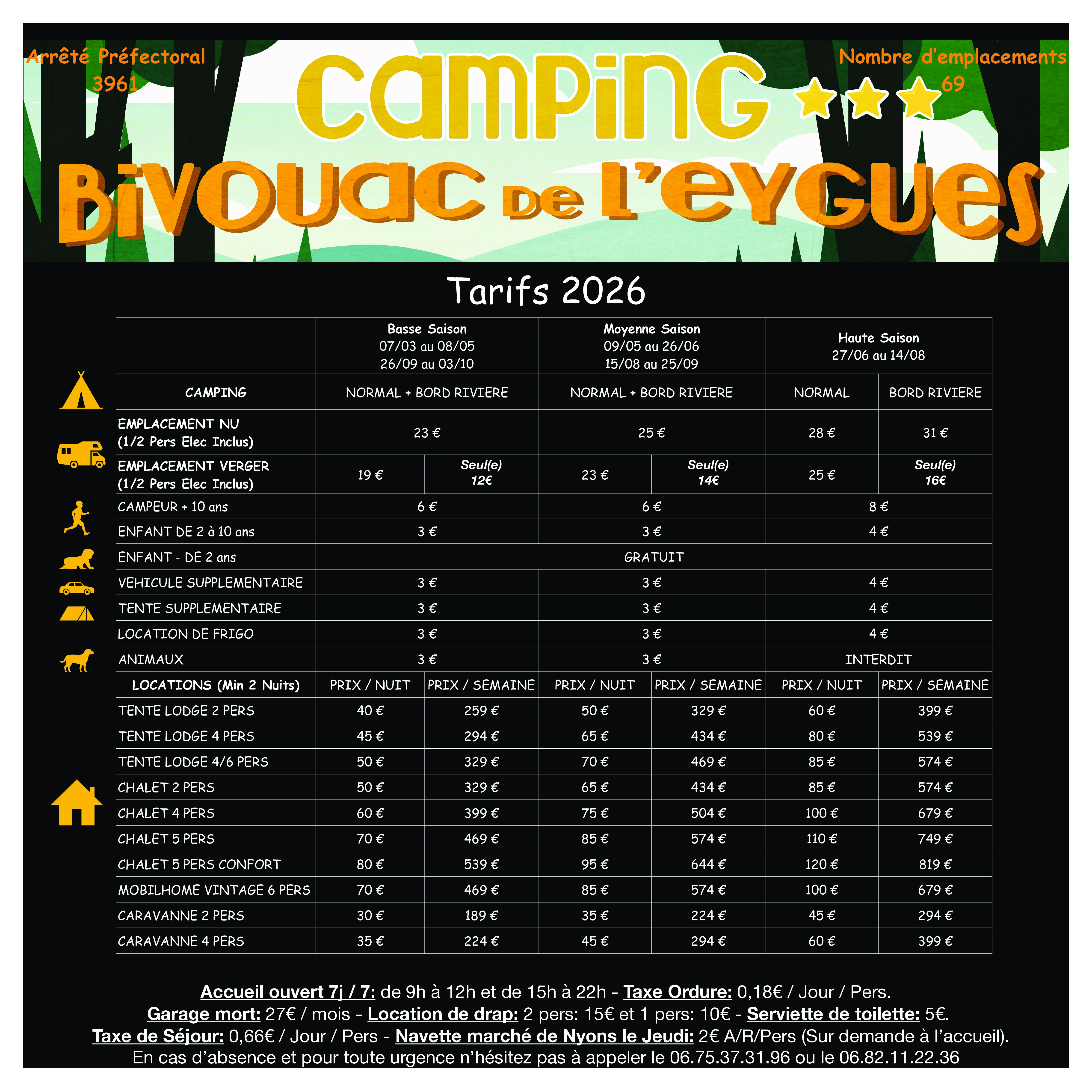 Arrêté Préfectoral
3961

CAMPING

Nombre d'emplacements
69

BIVOUAC DE L'EYGUES

Tarifs 2026

| | Basse Saison 07/03 au 08/05 26/09 au 03/10 | | Moyenne Saison 09/05 au 26/06 15/08 au 25/09 | | Haute Saison 27/06 au 14/08 | |
|---|---|---|---|---|---|---|
| CAMPING | NORMAL + BORD RIVIERE | | NORMAL + BORD RIVIERE | | NORMAL | BORD RIVIERE |
| EMPLACEMENT NU (1/2 Pers Elec Inclus) | 23 € | | 25 € | | 28 € | 31 € |
| EMPLACEMENT VERGER (1/2 Pers Elec Inclus) | 19 € | Seul(e) 12€ | 23 € | Seul(e) 14€ | 25 € | Seul(e) 16€ |
| CAMPEUR + 10 ans | 6 € | | 6 € | | 8 € | |
| ENFANT DE 2 à 10 ans | 3 € | | 3 € | | 4 € | |
| ENFANT - DE 2 ans | GRATUIT | | | | | |
| VEHICULE SUPPLEMENTAIRE | 3 € | | 3 € | | 4 € | |
| TENTE SUPPLEMENTAIRE | 3 € | | 3 € | | 4 € | |
| LOCATION DE FRIGO | 3 € | | 3 € | | 4 € | |
| ANIMAUX | 3 € | | 3 € | | INTERDIT | |
| LOCATIONS (Min 2 Nuits) | PRIX / NUIT | PRIX / SEMAINE | PRIX / NUIT | PRIX / SEMAINE | PRIX / NUIT | PRIX / SEMAINE |
| TENTE LODGE 2 PERS | 40 € | 259 € | 50 € | 329 € | 60 € | 399 € |
| TENTE LODGE 4 PERS | 45 € | 294 € | 65 € | 434 € | 80 € | 539 € |
| TENTE LODGE 4/6 PERS | 50 € | 329 € | 70 € | 469 € | 85 € | 574 € |
| CHALET 2 PERS | 50 € | 329 € | 65 € | 434 € | 85 € | 574 € |
| CHALET 4 PERS | 60 € | 399 € | 75 € | 504 € | 100 € | 679 € |
| CHALET 5 PERS | 70 € | 469 € | 85 € | 574 € | 110 € | 749 € |
| CHALET 5 PERS CONFORT | 80 € | 539 € | 95 € | 644 € | 120 € | 819 € |
| MOBILHOME VINTAGE 6 PERS | 70 € | 469 € | 85 € | 574 € | 100 € | 679 € |
| CARAVANNE 2 PERS | 30 € | 189 € | 35 € | 224 € | 45 € | 294 € |
| CARAVANNE 4 PERS | 35 € | 224 € | 45 € | 294 € | 60 € | 399 € |

Accueil ouvert 7j / 7: de 9h à 12h et de 15h à 22h - Taxe Ordure: 0,18€ / Jour / Pers.
Garage mort: 27€ / mois - Location de drap: 2 pers: 15€ et 1 pers: 10€ - Serviette de toilette: 5€.
Taxe de Séjour: 0,66€ / Jour / Pers - Navette marché de Nyons le Jeudi: 2€ A/R/Pers (Sur demande à l'accueil).
En cas d'absence et pour toute urgence n'hésitez pas à appeler le 06.75.37.31.96 ou le 06.82.11.22.36